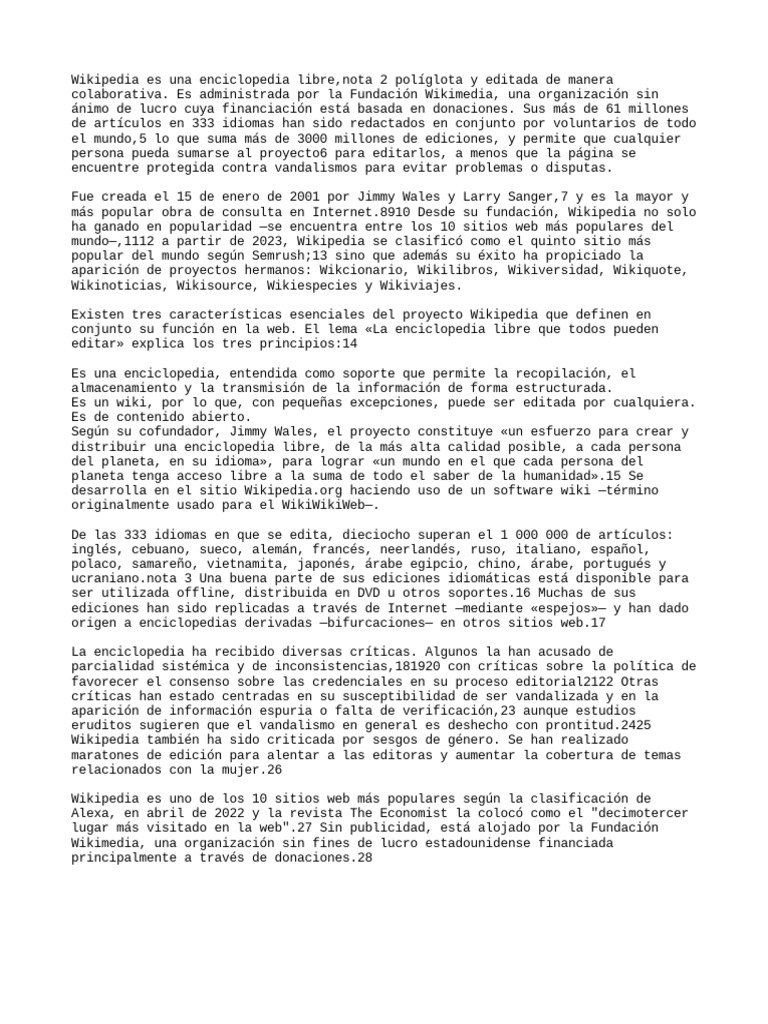 Wikipedia es una enciclopedia libre,nota 2 políglota y editada de manera colaborativa. Es administrada por la Fundación Wikimedia, una organización sin ánimo de lucro cuya financiación está basada en donaciones. Sus más de 61 millones de artículos en 333 idiomas han sido redactados en conjunto por voluntarios de todo el mundo,5 lo que suma más de 3000 millones de ediciones, y permite que cualquier persona pueda sumarse al proyecto6 para editarlos, a menos que la página se encuentre protegida contra vandalismos para evitar problemas o disputas.

Fue creada el 15 de enero de 2001 por Jimmy Wales y Larry Sanger,7 y es la mayor y más popular obra de consulta en Internet.8910 Desde su fundación, Wikipedia no solo ha ganado en popularidad —se encuentra entre los 10 sitios web más populares del mundo—,1112 a partir de 2023, Wikipedia se clasificó como el quinto sitio más popular del mundo según Semrush;13 sino que además su éxito ha propiciado la aparición de proyectos hermanos: Wikcionario, Wikilibros, Wikiversidad, Wikiquote, Wikinoticias, Wikisource, Wikiespecies y Wikiviajes.

Existen tres características esenciales del proyecto Wikipedia que definen en conjunto su función en la web. El lema «La enciclopedia libre que todos pueden editar» explica los tres principios:14

Es una enciclopedia, entendida como soporte que permite la recopilación, el almacenamiento y la transmisión de la información de forma estructurada.
Es un wiki, por lo que, con pequeñas excepciones, puede ser editada por cualquiera.
Es de contenido abierto.
Según su cofundador, Jimmy Wales, el proyecto constituye «un esfuerzo para crear y distribuir una enciclopedia libre, de la más alta calidad posible, a cada persona del planeta, en su idioma», para lograr «un mundo en el que cada persona del planeta tenga acceso libre a la suma de todo el saber de la humanidad».15 Se desarrolla en el sitio Wikipedia.org haciendo uso de un software wiki —término originalmente usado para el WikiWikiWeb—.

De las 333 idiomas en que se edita, dieciocho superan el 1 000 000 de artículos: inglés, cebuano, sueco, alemán, francés, neerlandés, ruso, italiano, español, polaco, samareño, vietnamita, japonés, árabe egipcio, chino, árabe, portugués y ucraniano.nota 3 Una buena parte de sus ediciones idiomáticas está disponible para ser utilizada offline, distribuida en DVD u otros soportes.16 Muchas de sus ediciones han sido replicadas a través de Internet —mediante «espejos»— y han dado origen a enciclopedias derivadas —bifurcaciones— en otros sitios web.17

La enciclopedia ha recibido diversas críticas. Algunos la han acusado de parcialidad sistémica y de inconsistencias,181920 con críticas sobre la política de favorecer el consenso sobre las credenciales en su proceso editorial2122 Otras críticas han estado centradas en su susceptibilidad de ser vandalizada y en la aparición de información espuria o falta de verificación,23 aunque estudios eruditos sugieren que el vandalismo en general es deshecho con prontitud.2425 Wikipedia también ha sido criticada por sesgos de género. Se han realizado maratones de edición para alentar a las editoras y aumentar la cobertura de temas relacionados con la mujer.26

Wikipedia es uno de los 10 sitios web más populares según la clasificación de Alexa, en abril de 2022 y la revista The Economist la colocó como el "decimotercer lugar más visitado en la web".27 Sin publicidad, está alojado por la Fundación Wikimedia, una organización sin fines de lucro estadounidense financiada principalmente a través de donaciones.28